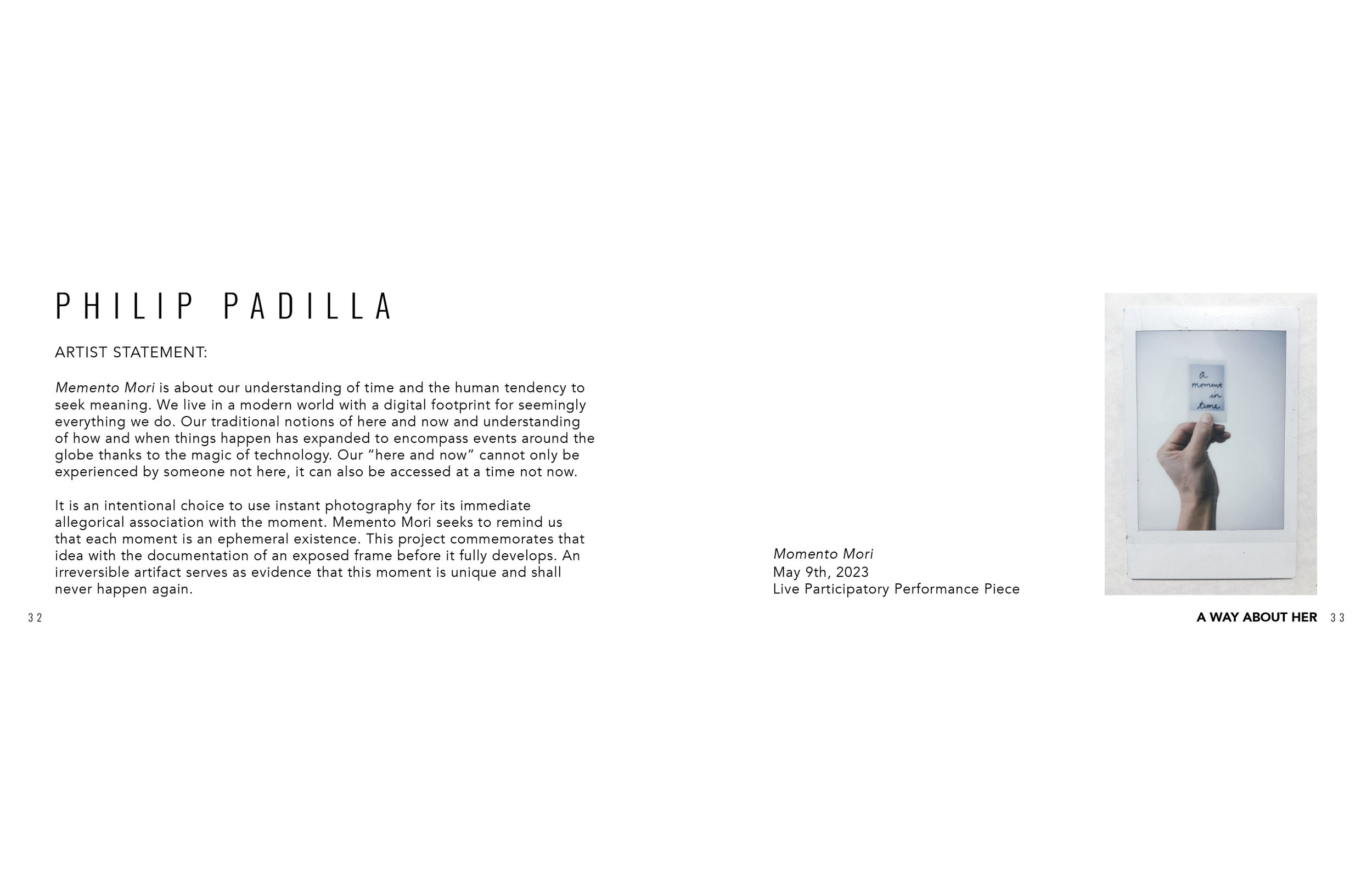 PHILIP PADILLA

ARTIST STATEMENT:

Memento Mori is about our understanding of time and the human tendency to seek meaning. We live in a modern world with a digital footprint for seemingly everything we do. Our traditional notions of here and now and understanding of how and when things happen has expanded to encompass events around the globe thanks to the magic of technology. Our "here and now" cannot only be experienced by someone not here, it can also be accessed at a time not now.

It is an intentional choice to use instant photography for its immediate allegorical association with the moment. Memento Mori seeks to remind us that each moment is an ephemeral existence. This project commemorates that idea with the documentation of an exposed frame before it fully develops. An irreversible artifact serves as evidence that this moment is unique and shall never happen again.

32

Momento Mori
May 9th, 2023
Live Participatory Performance Piece

a moment in time

A WAY ABOUT HER 33